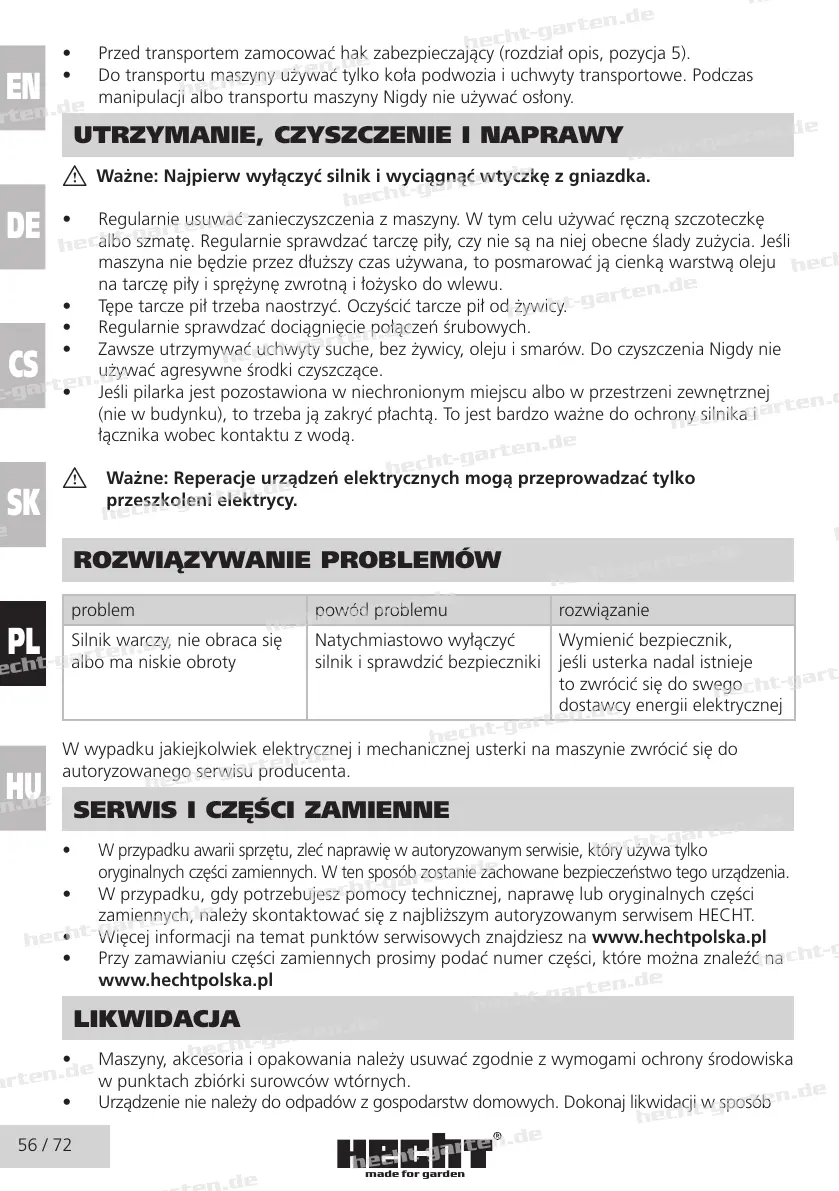 EN

DE

CS

SK

PL

HU

• Przed transportem zamocować hak zabezpieczający (rozdział opis, pozycja 5).
• Do transportu maszyny używać tylko koła podwozia i uchwyty transportowe. Podczas manipulacji albo transportu maszyny Nigdy nie używać osłony.

UTRZYMANIE, CZYSZCZENIE I NAPRAWY

Ważne: Najpierw wyłączyć silnik i wyciągnąć wtyczkę z gniazdka.

• Regularnie usuwać zanieczyszczenia z maszyny. W tym celu używać ręczną szczoteczkę albo szmatę. Regularnie sprawdzać tarczę piły, czy nie są na niej obecne ślady zużycia. Jeśli maszyna nie będzie przez dłuższy czas używana, to posmarować ją cienką warstwą oleju na tarczę piły i sprężynę zwrotną i łożysko do wlewu.
• Tępe tarcze pił trzeba naostrzyć. Oczyścić tarcze pił od żywicy.
• Regularnie sprawdzać dociągnięcie połączeń śrubowych.
• Zawsze utrzymywać uchwyty suche, bez żywicy, oleju i smarów. Do czyszczenia Nigdy nie używać agresywne środki czyszczące.
• Jeśli pilarka jest pozostawiona w niechronionym miejscu albo w przestrzeni zewnętrznej (nie w budynku), to trzeba ją zakryć płachtą. To jest bardzo ważne do ochrony silnika i łącznika wobec kontaktu z wodą.

Ważne: Reperacje urządzeń elektrycznych mogą przeprowadzać tylko przeszkoleni elektrycy.

ROZWIĄZYWANIE PROBLEMÓW

| problem | powód problemu | rozwiązanie |
|---|---|---|
| Silnik warczy, nie obraca się albo ma niskie obroty | Natychmiastowo wyłączyć silnik i sprawdzić bezpieczniki | Wymienić bezpiecznik, jeśli usterka nadal istnieje to zwrócić się do swego dostawcy energii elektrycznej |

W wypadku jakiejkolwiek elektrycznej i mechanicznej usterki na maszynie zwrócić się do autoryzowanego serwisu producenta.

SERWIS I CZĘŚCI ZAMIENNE

• W przypadku awarii sprzętu, zleć naprawię w autoryzowanym serwisie, który używa tylko oryginalnych części zamiennych. W ten sposób zostanie zachowane bezpieczeństwo tego urządzenia.
• W przypadku, gdy potrzebujesz pomocy technicznej, naprawę lub oryginalnych części zamiennych, należy skontaktować się z najbliższym autoryzowanym serwisem HECHT.
• Więcej informacji na temat punktów serwisowych znajdziesz na www.hechtpolska.pl
• Przy zamawianiu części zamiennych prosimy podać numer części, które można znaleźć na www.hechtpolska.pl

LIKWIDACJA

• Maszyny, akcesoria i opakowania należy usuwać zgodnie z wymogami ochrony środowiska w punktach zbiórki surowców wtórnych.
• Urządzenie nie należy do odpadów z gospodarstw domowych. Dokonaj likwidacji w sposób

56 / 72

HECHT®
made for garden

hecht-garten.de